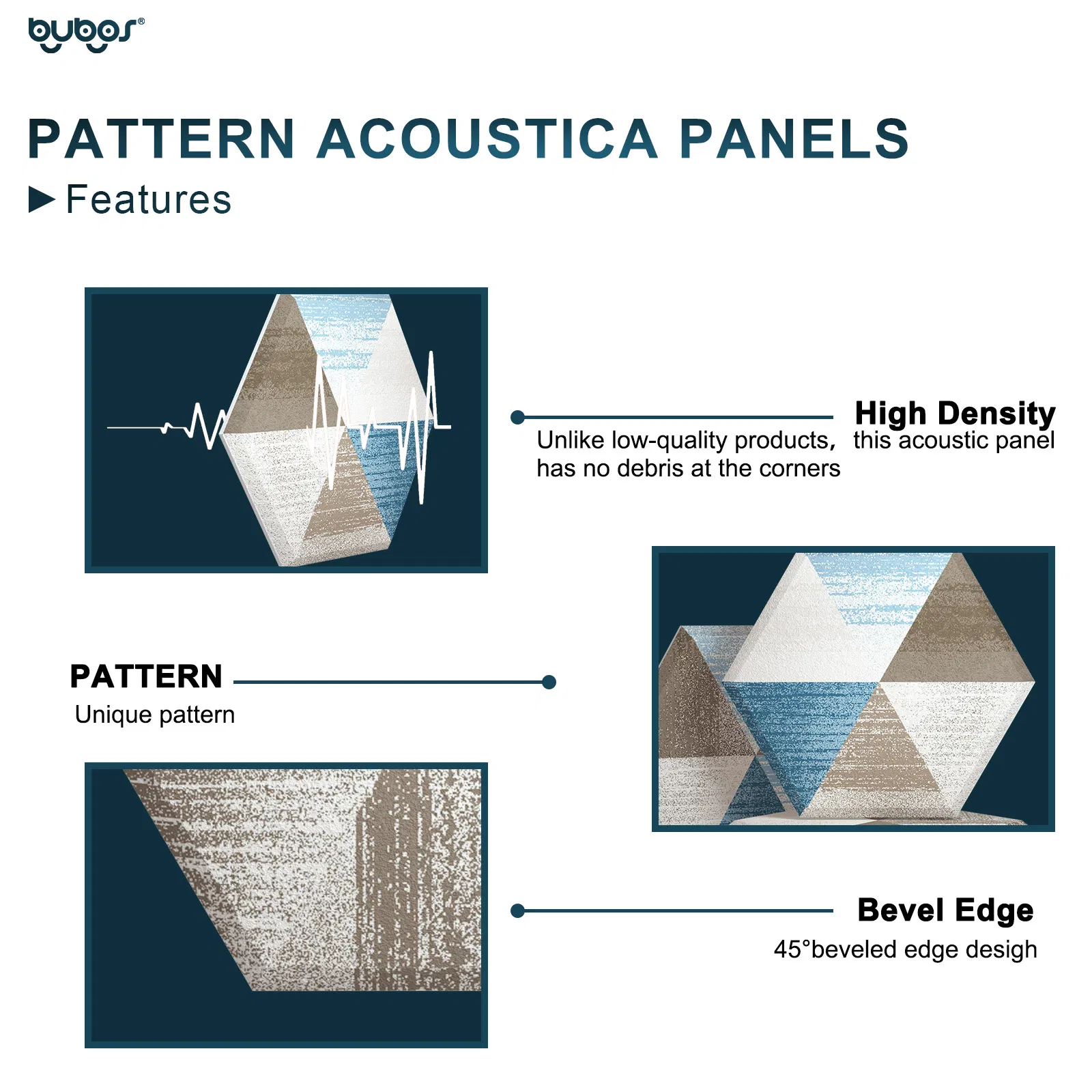 bubos®

PATTERN ACOUSTICA PANELS

► Features

High Density

Unlike low-quality products, this acoustic panel has no debris at the corners

PATTERN

Unique pattern

Bevel Edge

45°beveled edge desigh